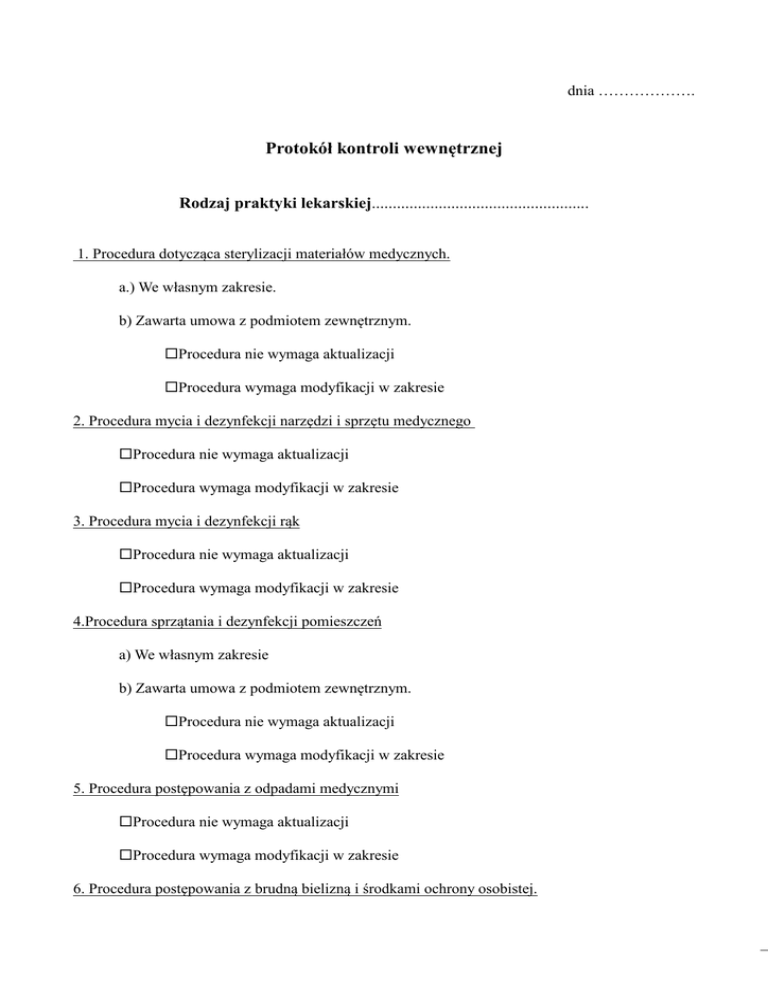 dnia ……………….

Protokół kontroli wewnętrznej

Rodzaj praktyki lekarskiej....................................................

1. Procedura dotycząca sterylizacji materiałów medycznych.

a.) We własnym zakresie.

b) Zawarta umowa z podmiotem zewnętrznym.

☐Procedura nie wymaga aktualizacji

☐Procedura wymaga modyfikacji w zakresie

2. Procedura mycia i dezynfekcji narzędzi i sprzętu medycznego

☐Procedura nie wymaga aktualizacji

☐Procedura wymaga modyfikacji w zakresie

3. Procedura mycia i dezynfekcji rąk

☐Procedura nie wymaga aktualizacji

☐Procedura wymaga modyfikacji w zakresie

4.Procedura sprzątania i dezynfekcji pomieszczeń

a) We własnym zakresie

b) Zawarta umowa z podmiotem zewnętrznym.

☐Procedura nie wymaga aktualizacji

☐Procedura wymaga modyfikacji w zakresie

5. Procedura postępowania z odpadami medycznymi

☐Procedura nie wymaga aktualizacji

☐Procedura wymaga modyfikacji w zakresie

6. Procedura postępowania z brudną bielizną i środkami ochrony osobistej.